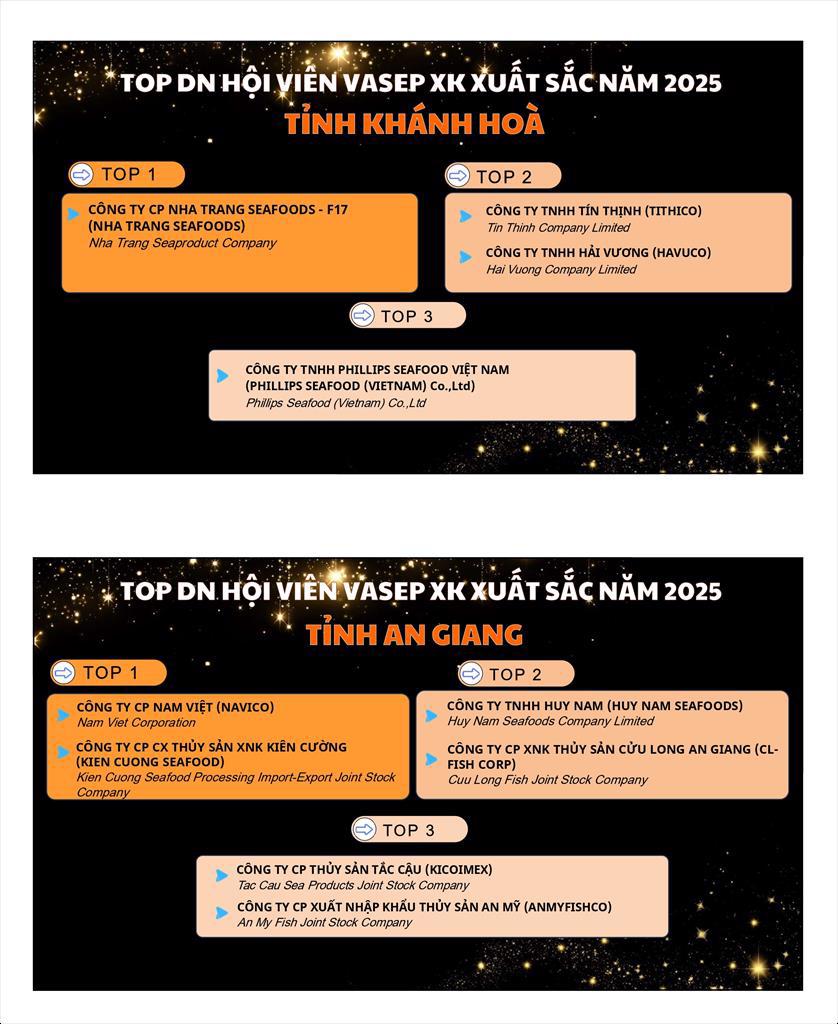 TOP DN HỘI VIÊN VASEP XK XUẤT SẮC NĂM 2025
TỈNH KHÁNH HOÀ

TOP 1

CÔNG TY CP NHA TRANG SEAFOODS - F17 (NHA TRANG SEAFOODS)
Nha Trang Seaproduct Company

TOP 2

CÔNG TY TNHH TÍN THỊNH (TITHICO)
Tin Thinh Company Limited

CÔNG TY TNHH HẢI VƯƠNG (HAVUCO)
Hai Vuong Company Limited

TOP 3

CÔNG TY TNHH PHILLIPS SEAFOOD VIỆT NAM (PHILLIPS SEAFOOD (VIETNAM) Co.,Ltd)
Phillips Seafood (Vietnam) Co.,Ltd

TOP DN HỘI VIÊN VASEP XK XUẤT SẮC NĂM 2025
TỈNH AN GIANG

TOP 1

CÔNG TY CP NAM VIỆT (NAVICO)
Nam Viet Corporation

CÔNG TY CP CX THỦY SẢN XNK KIÊN CƯỜNG (KIEN CUONG SEAFOOD)
Kien Cuong Seafood Processing Import-Export Joint Stock Company

TOP 2

CÔNG TY TNHH HUY NAM (HUY NAM SEAFOODS)
Huy Nam Seafoods Company Limited

CÔNG TY CP XNK THỦY SẢN CỬU LONG AN GIANG (CL-FISH CORP)
Cuu Long Fish Joint Stock Company

TOP 3

CÔNG TY CP THỦY SẢN TẮC CẬU (KICOIMEX)
Tac Cau Sea Products Joint Stock Company

CÔNG TY CP XUẤT NHẬP KHẨU THỦY SẢN AN MỸ (ANMYFISHCO)
An My Fish Joint Stock Company